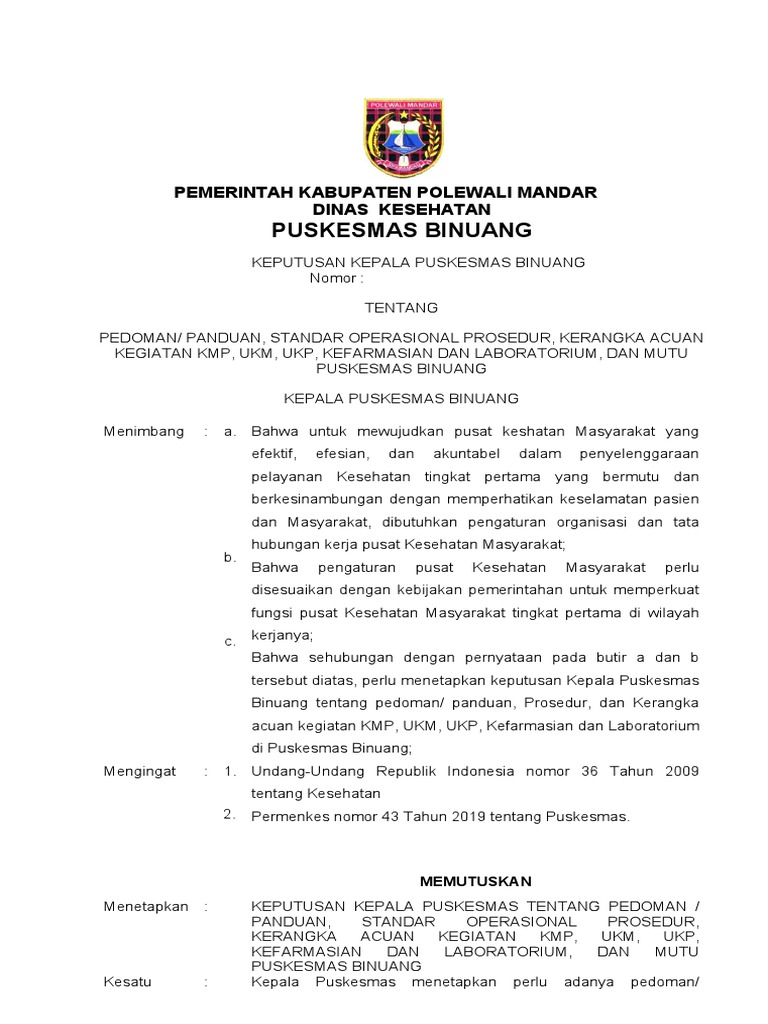 POLEWALI MANDAR

PEMERINTAH KABUPATEN POLEWALI MANDAR
DINAS KESEHATAN
PUSKESMAS BINUANG

KEPUTUSAN KEPALA PUSKESMAS BINUANG
Nomor :

TENTANG

PEDOMAN/ PANDUAN, STANDAR OPERASIONAL PROSEDUR, KERANGKA ACUAN KEGIATAN KMP, UKM, UKP, KEFARMASIAN DAN LABORATORIUM, DAN MUTU PUSKESMAS BINUANG

KEPALA PUSKESMAS BINUANG

Menimbang : a. Bahwa untuk mewujudkan pusat keshatan Masyarakat yang efektif, efesian, dan akuntabel dalam penyelenggaraan pelayanan Kesehatan tingkat pertama yang bermutu dan berkesinambungan dengan memperhatikan keselamatan pasien dan Masyarakat, dibutuhkan pengaturan organisasi dan tata hubungan kerja pusat Kesehatan Masyarakat;

b. Bahwa pengaturan pusat Kesehatan Masyarakat perlu disesuaikan dengan kebijakan pemerintahan untuk memperkuat fungsi pusat Kesehatan Masyarakat tingkat pertama di wilayah kerjanya;

c. Bahwa sehubungan dengan pernyataan pada butir a dan b tersebut diatas, perlu menetapkan keputusan Kepala Puskesmas Binuang tentang pedoman/ panduan, Prosedur, dan Kerangka acuan kegiatan KMP, UKM, UKP, Kefarmasian dan Laboratorium di Puskesmas Binuang;

Mengingat : 1. Undang-Undang Republik Indonesia nomor 36 Tahun 2009 tentang Kesehatan

2. Permenkes nomor 43 Tahun 2019 tentang Puskesmas.

MEMUTUSKAN

Menetapkan : KEPUTUSAN KEPALA PUSKESMAS TENTANG PEDOMAN / PANDUAN, STANDAR OPERASIONAL PROSEDUR, KERANGKA ACUAN KEGIATAN KMP, UKM, UKP, KEFARMASIAN DAN LABORATORIUM, DAN MUTU PUSKESMAS BINUANG

Kesatu : Kepala Puskesmas menetapkan perlu adanya pedoman/